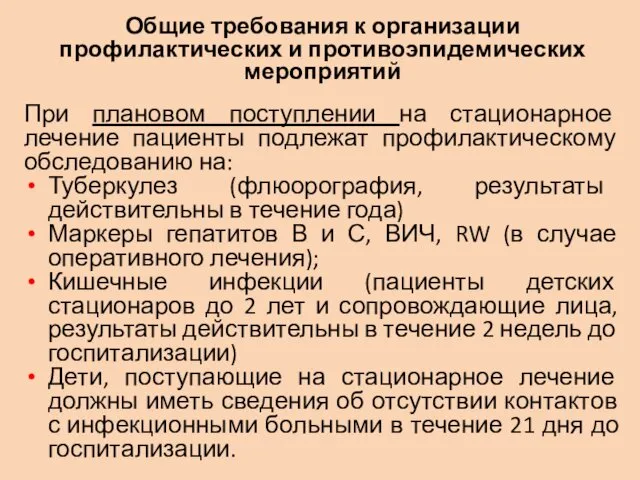 Общие требования к организации профилактических и противоэпидемических мероприятий

При плановом поступлении на стационарное лечение пациенты подлежат профилактическому обследованию на:

• Туберкулез (флюорография, результаты действительны в течение года)
• Маркеры гепатитов В и С, ВИЧ, RW (в случае оперативного лечения);
• Кишечные инфекции (пациенты детских стационаров до 2 лет и сопровождающие лица, результаты действительны в течение 2 недель до госпитализации)
• Дети, поступающие на стационарное лечение должны иметь сведения об отсутствии контактов с инфекционными больными в течение 21 дня до госпитализации.